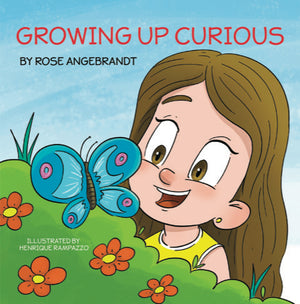 GROWING UP CURIOUS

BY ROSE ANGEBRANDT

ILLUSTRATED BY
HENRIQUE RAMPAZZO